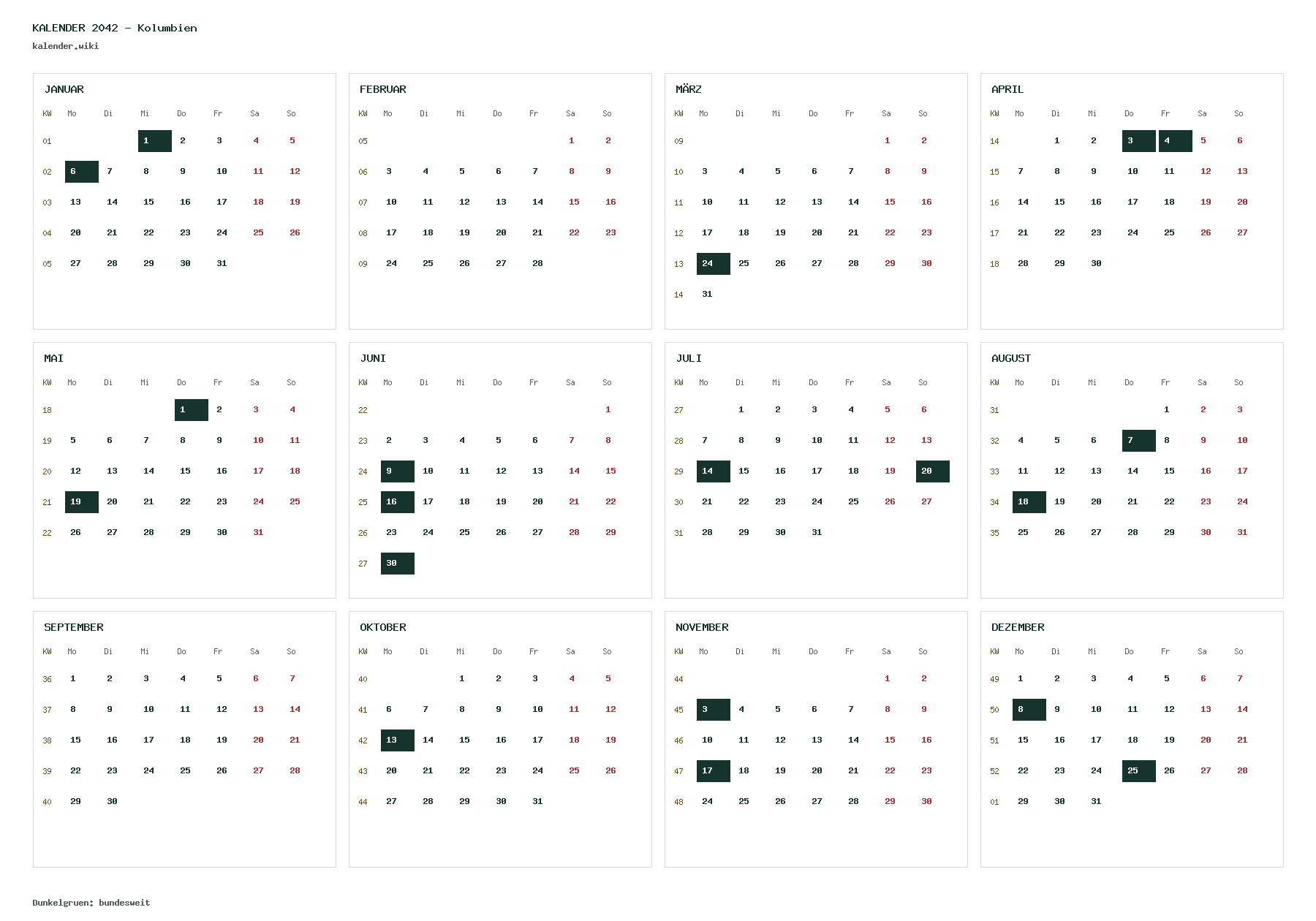 KALENDER 2042 – Kolumbien
kalender.wiki

JANUAR

| KW | Mo | Di | Mi | Do | Fr | Sa | So |
|---|---|---|---|---|---|---|---|
| 01 | | | 1 | 2 | 3 | 4 | 5 |
| 02 | 6 | 7 | 8 | 9 | 10 | 11 | 12 |
| 03 | 13 | 14 | 15 | 16 | 17 | 18 | 19 |
| 04 | 20 | 21 | 22 | 23 | 24 | 25 | 26 |
| 05 | 27 | 28 | 29 | 30 | 31 | | |

FEBRUAR

| KW | Mo | Di | Mi | Do | Fr | Sa | So |
|---|---|---|---|---|---|---|---|
| 05 | | | | | | 1 | 2 |
| 06 | 3 | 4 | 5 | 6 | 7 | 8 | 9 |
| 07 | 10 | 11 | 12 | 13 | 14 | 15 | 16 |
| 08 | 17 | 18 | 19 | 20 | 21 | 22 | 23 |
| 09 | 24 | 25 | 26 | 27 | 28 | | |

MÄRZ

| KW | Mo | Di | Mi | Do | Fr | Sa | So |
|---|---|---|---|---|---|---|---|
| 09 | | | | | | 1 | 2 |
| 10 | 3 | 4 | 5 | 6 | 7 | 8 | 9 |
| 11 | 10 | 11 | 12 | 13 | 14 | 15 | 16 |
| 12 | 17 | 18 | 19 | 20 | 21 | 22 | 23 |
| 13 | 24 | 25 | 26 | 27 | 28 | 29 | 30 |
| 14 | 31 | | | | | | |

APRIL

| KW | Mo | Di | Mi | Do | Fr | Sa | So |
|---|---|---|---|---|---|---|---|
| 14 | | 1 | 2 | 3 | 4 | 5 | 6 |
| 15 | 7 | 8 | 9 | 10 | 11 | 12 | 13 |
| 16 | 14 | 15 | 16 | 17 | 18 | 19 | 20 |
| 17 | 21 | 22 | 23 | 24 | 25 | 26 | 27 |
| 18 | 28 | 29 | 30 | | | | |

MAI

| KW | Mo | Di | Mi | Do | Fr | Sa | So |
|---|---|---|---|---|---|---|---|
| 18 | | | | 1 | 2 | 3 | 4 |
| 19 | 5 | 6 | 7 | 8 | 9 | 10 | 11 |
| 20 | 12 | 13 | 14 | 15 | 16 | 17 | 18 |
| 21 | 19 | 20 | 21 | 22 | 23 | 24 | 25 |
| 22 | 26 | 27 | 28 | 29 | 30 | 31 | |

JUNI

| KW | Mo | Di | Mi | Do | Fr | Sa | So |
|---|---|---|---|---|---|---|---|
| 22 | | | | | | | 1 |
| 23 | 2 | 3 | 4 | 5 | 6 | 7 | 8 |
| 24 | 9 | 10 | 11 | 12 | 13 | 14 | 15 |
| 25 | 16 | 17 | 18 | 19 | 20 | 21 | 22 |
| 26 | 23 | 24 | 25 | 26 | 27 | 28 | 29 |
| 27 | 30 | | | | | | |

JULI

| KW | Mo | Di | Mi | Do | Fr | Sa | So |
|---|---|---|---|---|---|---|---|
| 27 | | 1 | 2 | 3 | 4 | 5 | 6 |
| 28 | 7 | 8 | 9 | 10 | 11 | 12 | 13 |
| 29 | 14 | 15 | 16 | 17 | 18 | 19 | 20 |
| 30 | 21 | 22 | 23 | 24 | 25 | 26 | 27 |
| 31 | 28 | 29 | 30 | 31 | | | |

AUGUST

| KW | Mo | Di | Mi | Do | Fr | Sa | So |
|---|---|---|---|---|---|---|---|
| 31 | | | | | 1 | 2 | 3 |
| 32 | 4 | 5 | 6 | 7 | 8 | 9 | 10 |
| 33 | 11 | 12 | 13 | 14 | 15 | 16 | 17 |
| 34 | 18 | 19 | 20 | 21 | 22 | 23 | 24 |
| 35 | 25 | 26 | 27 | 28 | 29 | 30 | 31 |

SEPTEMBER

| KW | Mo | Di | Mi | Do | Fr | Sa | So |
|---|---|---|---|---|---|---|---|
| 36 | 1 | 2 | 3 | 4 | 5 | 6 | 7 |
| 37 | 8 | 9 | 10 | 11 | 12 | 13 | 14 |
| 38 | 15 | 16 | 17 | 18 | 19 | 20 | 21 |
| 39 | 22 | 23 | 24 | 25 | 26 | 27 | 28 |
| 40 | 29 | 30 | | | | | |

OKTOBER

| KW | Mo | Di | Mi | Do | Fr | Sa | So |
|---|---|---|---|---|---|---|---|
| 40 | | | 1 | 2 | 3 | 4 | 5 |
| 41 | 6 | 7 | 8 | 9 | 10 | 11 | 12 |
| 42 | 13 | 14 | 15 | 16 | 17 | 18 | 19 |
| 43 | 20 | 21 | 22 | 23 | 24 | 25 | 26 |
| 44 | 27 | 28 | 29 | 30 | 31 | | |

NOVEMBER

| KW | Mo | Di | Mi | Do | Fr | Sa | So |
|---|---|---|---|---|---|---|---|
| 44 | | | | | | 1 | 2 |
| 45 | 3 | 4 | 5 | 6 | 7 | 8 | 9 |
| 46 | 10 | 11 | 12 | 13 | 14 | 15 | 16 |
| 47 | 17 | 18 | 19 | 20 | 21 | 22 | 23 |
| 48 | 24 | 25 | 26 | 27 | 28 | 29 | 30 |

DEZEMBER

| KW | Mo | Di | Mi | Do | Fr | Sa | So |
|---|---|---|---|---|---|---|---|
| 49 | 1 | 2 | 3 | 4 | 5 | 6 | 7 |
| 50 | 8 | 9 | 10 | 11 | 12 | 13 | 14 |
| 51 | 15 | 16 | 17 | 18 | 19 | 20 | 21 |
| 52 | 22 | 23 | 24 | 25 | 26 | 27 | 28 |
| 01 | 29 | 30 | 31 | | | | |

Dunkelgruen: bundesweit